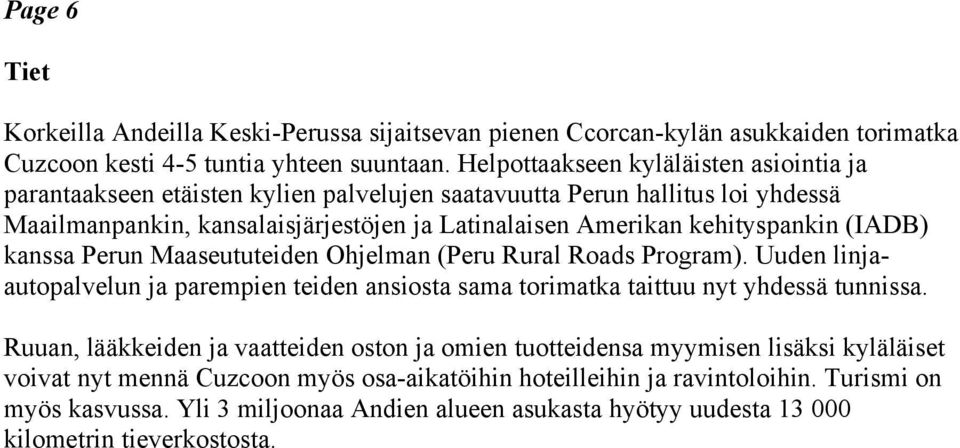 Page 6

Tiet

Korkeilla Andeilla Keski-Perussa sijaitsevan pienen Ccorcan-kylän asukkaiden torimatka Cuzcoon kesti 4-5 tuntia yhteen suuntaan. Helpottaakseen kyläläisten asiointia ja parantaakseen etäisten kylien palvelujen saatavuutta Perun hallitus loi yhdessä Maailmanpankin, kansalaisjärjestöjen ja Latinalaisen Amerikan kehityspankin (IADB) kanssa Perun Maaseututeiden Ohjelman (Peru Rural Roads Program). Uuden linja-autopalvelun ja parempien teiden ansiosta sama torimatka taittuu nyt yhdessä tunnissa.

Ruuan, lääkkeiden ja vaatteiden oston ja omien tuotteidensa myymisen lisäksi kyläläiset voivat nyt mennä Cuzcoon myös osa-aikatöihin hoteilleihin ja ravintoloihin. Turismi on myös kasvussa. Yli 3 miljoonaa Andien alueen asukasta hyötyy uudesta 13 000 kilometrin tieverkostosta.